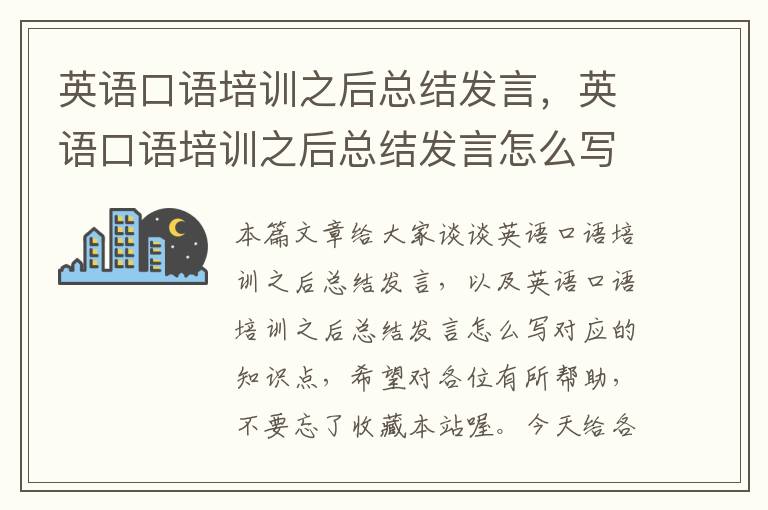 英语口语培训之后总结发言，英语口语培训之后总结发言怎么写

本篇文章给大家谈谈英语口语培训之后总结发言，以及英语口语培训之后总结发言怎么写对应的知识点，希望对各位有所帮助，不要忘了收藏本站喔。今天给各